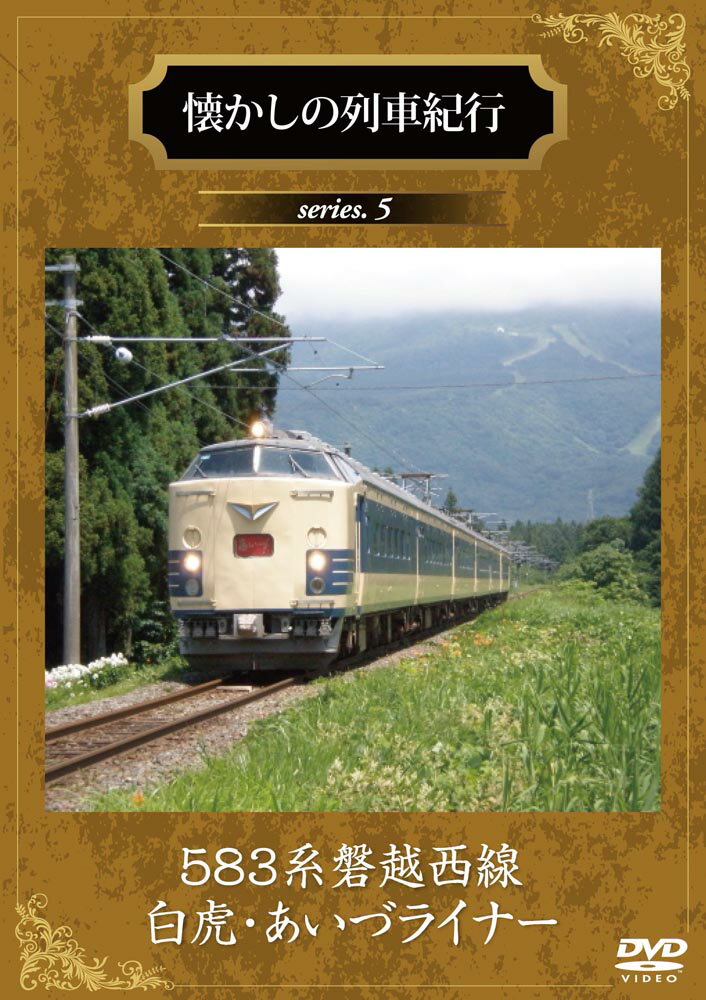 懐かしの列車紀行

series. 5

583系磐越西線
白虎・あいづライナー

DVD
VIDEO